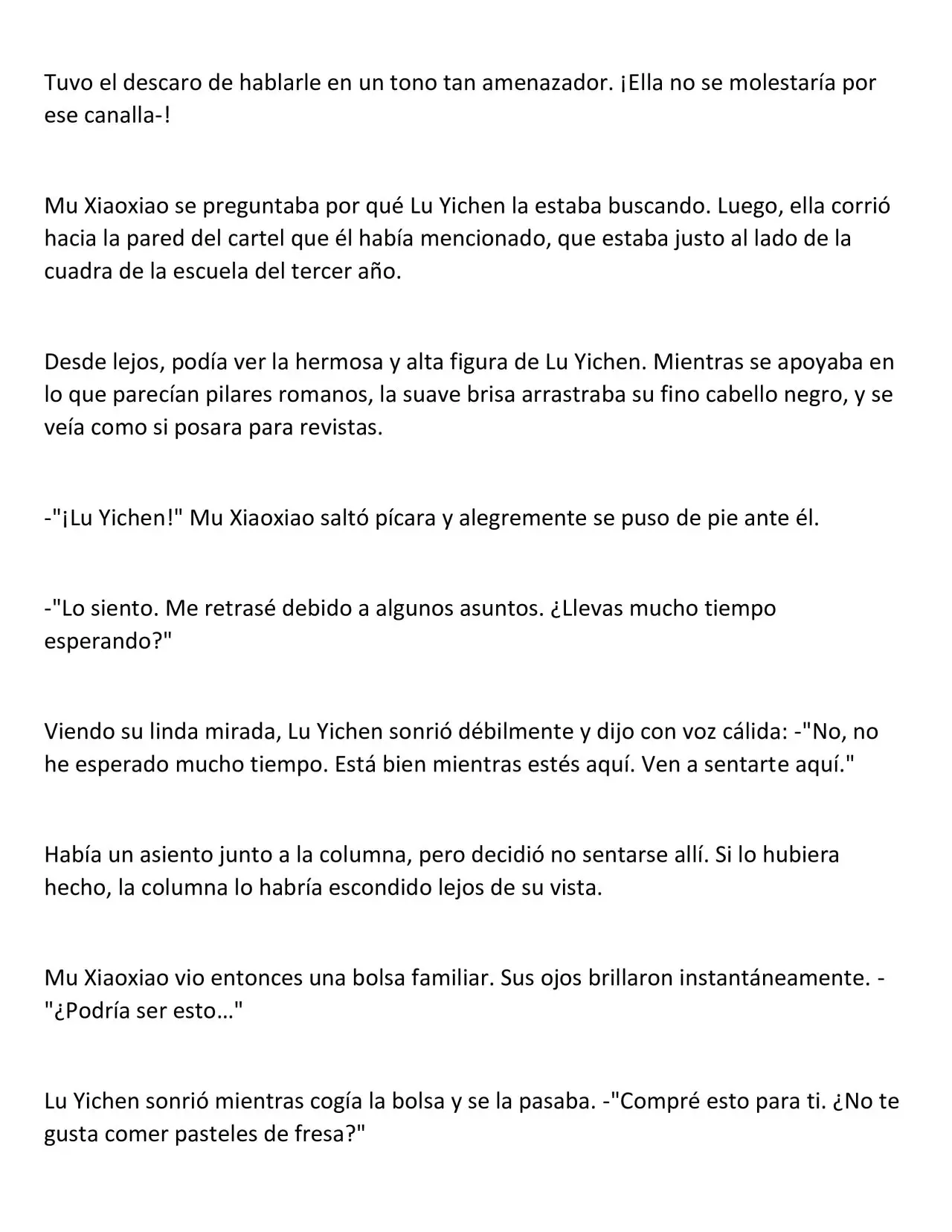 Tuvo el descaro de hablarle en un tono tan amenazador. ¡Ella no se molestaría por ese canalla-!

Mu Xiaoxiao se preguntaba por qué Lu Yichen la estaba buscando. Luego, ella corrió hacia la pared del cartel que él había mencionado, que estaba justo al lado de la cuadra de la escuela del tercer año.

Desde lejos, podía ver la hermosa y alta figura de Lu Yichen. Mientras se apoyaba en lo que parecían pilares romanos, la suave brisa arrastraba su fino cabello negro, y se veía como si posara para revistas.

-"¡Lu Yichen!" Mu Xiaoxiao saltó pícara y alegremente se puso de pie ante él.

-"Lo siento. Me retrasé debido a algunos asuntos. ¿Llevas mucho tiempo esperando?"

Viendo su linda mirada, Lu Yichen sonrió débilmente y dijo con voz cálida: -"No, no he esperado mucho tiempo. Está bien mientras estés aquí. Ven a sentarte aquí."

Había un asiento junto a la columna, pero decidió no sentarse allí. Si lo hubiera hecho, la columna lo habría escondido lejos de su vista.

Mu Xiaoxiao vio entonces una bolsa familiar. Sus ojos brillaron instantáneamente. -"¿Podría ser esto…"

Lu Yichen sonrió mientras cogía la bolsa y se la pasaba. -"Compré esto para ti. ¿No te gusta comer pasteles de fresa?"